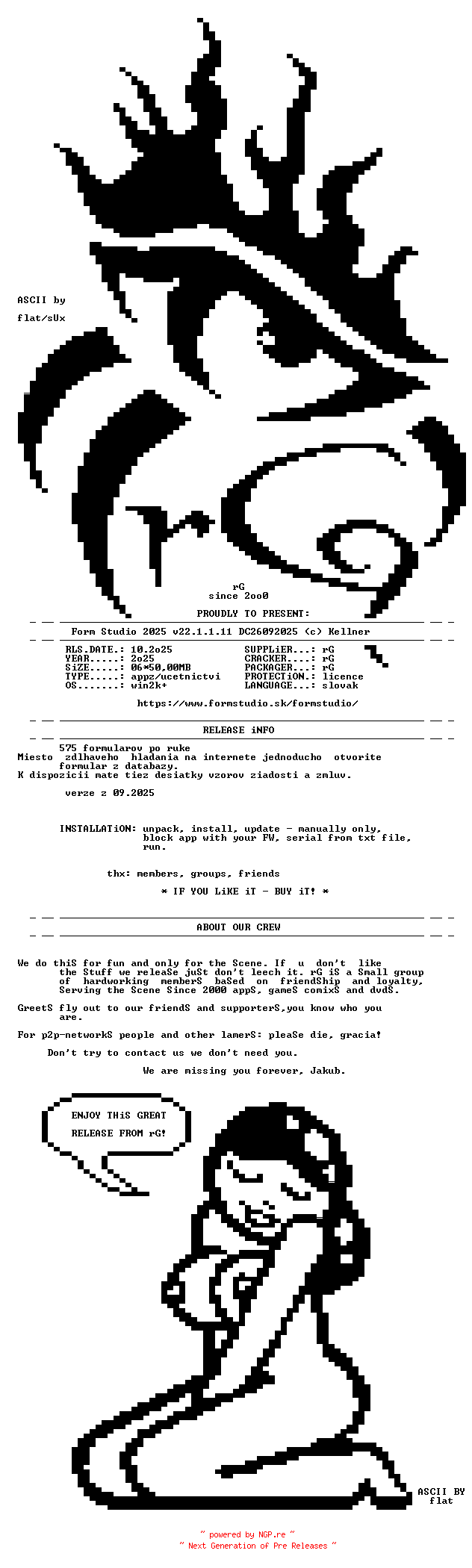 ASCII by

flat/sUx

rG
since 2oo0

PROUDLY TO PRESENT:

Form Studio 2025 v22.1.1.11 DC26092025 (c) Kellner

RLS.DATE.: 10.2o25
YEAR.....: 2o25
SiZE.....: 06*50,00MB
TYPE.....: appz/ucetnictvi
OS.......: win2k+

SUPPLiER...: rG
CRACKER....: rG
PACKAGER...: rG
PROTECTiON.: licence
LANGUAGE...: slovak

https://www.formstudio.sk/formstudio/

RELEASE iNFO

575 formularov po ruke
Miesto zdlhaveho hladania na internete jednoducho otvorite formular z databazy.
K dispozicii mate tiez desiatky vzorov ziadosti a zmluv.

verze z 09.2025

INSTALLATiON: unpack, install, update - manually only,
block app with your FW, serial from txt file,
run.

thx: members, groups, friends

* IF YOU LiKE iT - BUY iT! *

ABOUT OUR CREW

We do thiS for fun and only for the Scene. If u don't like the Stuff we releaSe juSt don't leech it. rG iS a Small group of hardworking memberS baSed on friendShip and loyalty, Serving the Scene Since 2000 appS, gameS comixS and dvdS.

GreetS fly out to our friendS and supporterS,you know who you are.

For p2p-networkS people and other lamerS: pleaSe die, gracia!

Don't try to contact us we don't need you.

We are missing you forever, Jakub.

ENJOY THiS GREAT
RELEASE FROM rG!

ASCII BY
flat

~ powered by NGP.re ~
~ Next Generation of Pre Releases ~